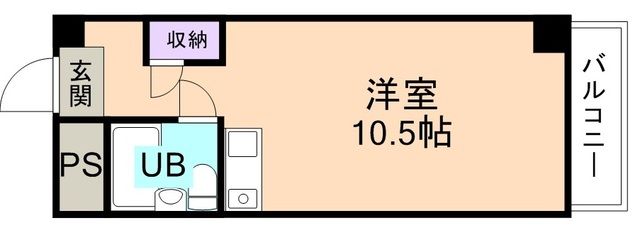 収納

玄関

洋室
10.5帖

バルコニー

PS

UB